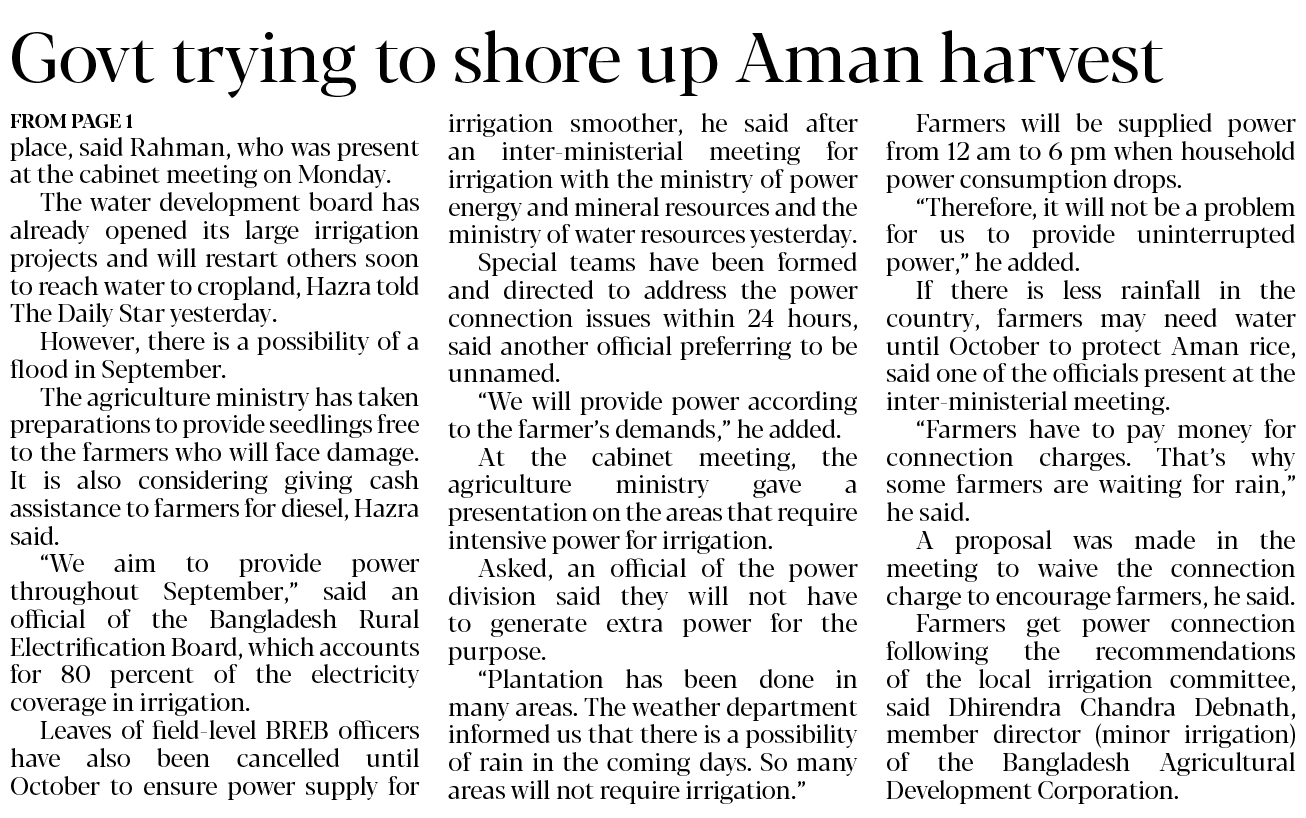 Govt trying to shore up Aman harvest

FROM PAGE 1

place, said Rahman, who was present at the cabinet meeting on Monday.

The water development board has already opened its large irrigation projects and will restart others soon to reach water to cropland, Hazra told The Daily Star yesterday.

However, there is a possibility of a flood in September.

The agriculture ministry has taken preparations to provide seedlings free to the farmers who will face damage. It is also considering giving cash assistance to farmers for diesel, Hazra said.

"We aim to provide power throughout September," said an official of the Bangladesh Rural Electrification Board, which accounts for 80 percent of the electricity coverage in irrigation.

Leaves of field-level BREB officers have also been cancelled until October to ensure power supply for irrigation smoother, he said after an inter-ministerial meeting for irrigation with the ministry of power energy and mineral resources and the ministry of water resources yesterday.

Special teams have been formed and directed to address the power connection issues within 24 hours, said another official preferring to be unnamed.

"We will provide power according to the farmer's demands," he added.

At the cabinet meeting, the agriculture ministry gave a presentation on the areas that require intensive power for irrigation.

Asked, an official of the power division said they will not have to generate extra power for the purpose.

"Plantation has been done in many areas. The weather department informed us that there is a possibility of rain in the coming days. So many areas will not require irrigation."

Farmers will be supplied power from 12 am to 6 pm when household power consumption drops.

"Therefore, it will not be a problem for us to provide uninterrupted power," he added.

If there is less rainfall in the country, farmers may need water until October to protect Aman rice, said one of the officials present at the inter-ministerial meeting.

"Farmers have to pay money for connection charges. That's why some farmers are waiting for rain," he said.

A proposal was made in the meeting to waive the connection charge to encourage farmers, he said.

Farmers get power connection following the recommendations of the local irrigation committee, said Dhirendra Chandra Debnath, member director (minor irrigation) of the Bangladesh Agricultural Development Corporation.